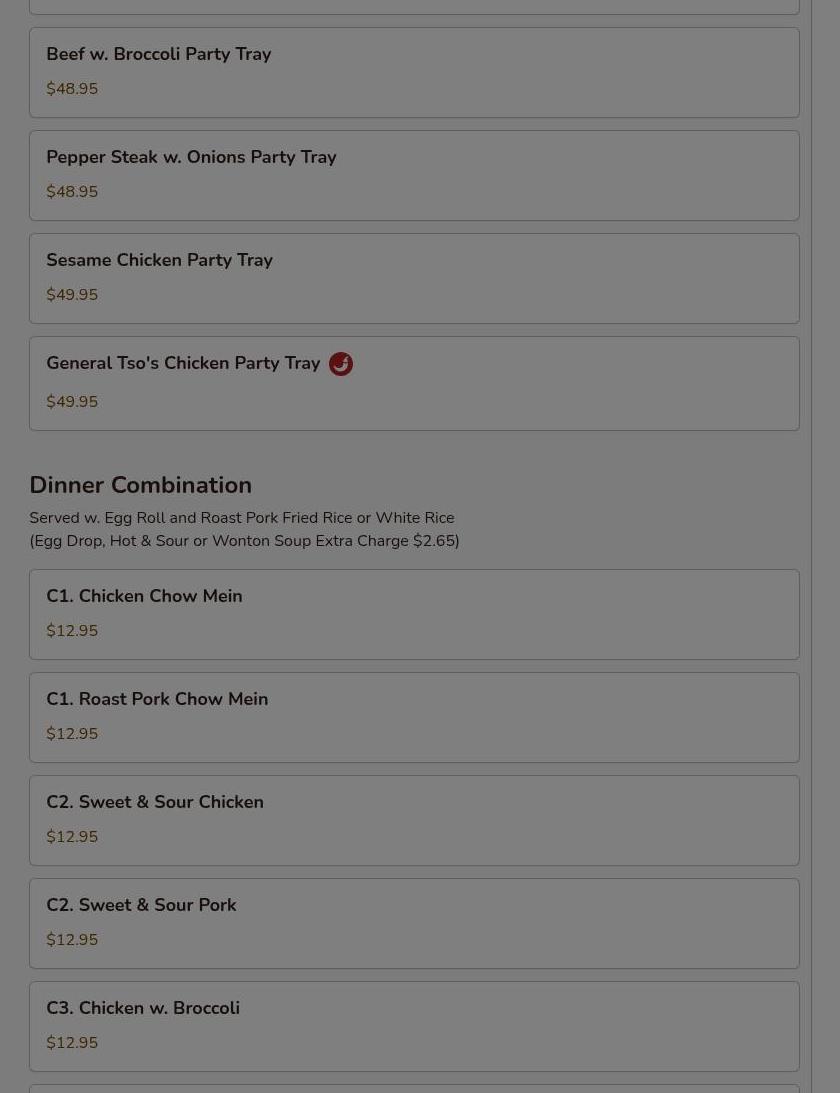 Beef w. Broccoli Party Tray

$48.95

Pepper Steak w. Onions Party Tray

$48.95

Sesame Chicken Party Tray

$49.95

General Tso's Chicken Party Tray

$49.95

Dinner Combination

Served w. Egg Roll and Roast Pork Fried Rice or White Rice
(Egg Drop, Hot & Sour or Wonton Soup Extra Charge $2.65)

C1. Chicken Chow Mein

$12.95

C1. Roast Pork Chow Mein

$12.95

C2. Sweet & Sour Chicken

$12.95

C2. Sweet & Sour Pork

$12.95

C3. Chicken w. Broccoli

$12.95